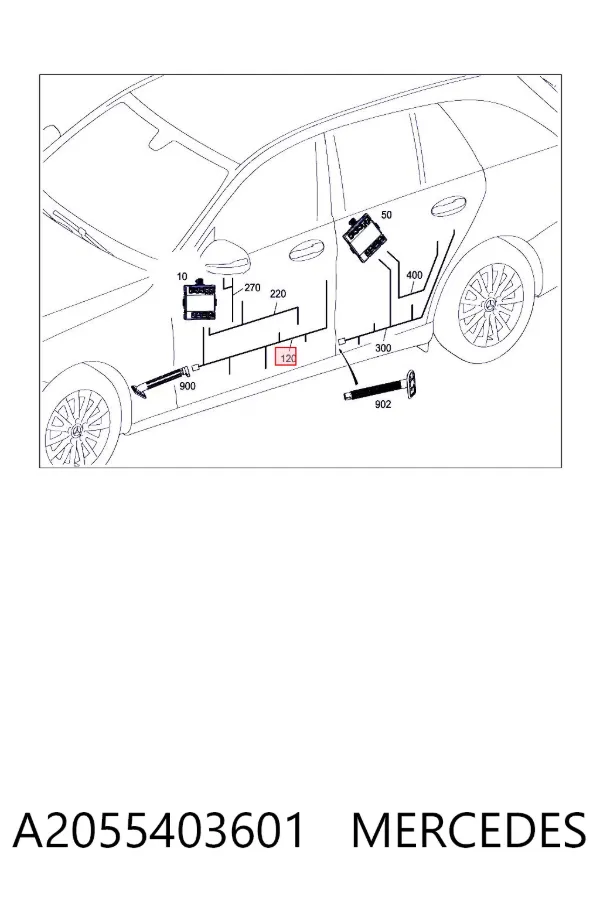 50
10
270
220
400
120
300
900
902

A2055403601 MERCEDES